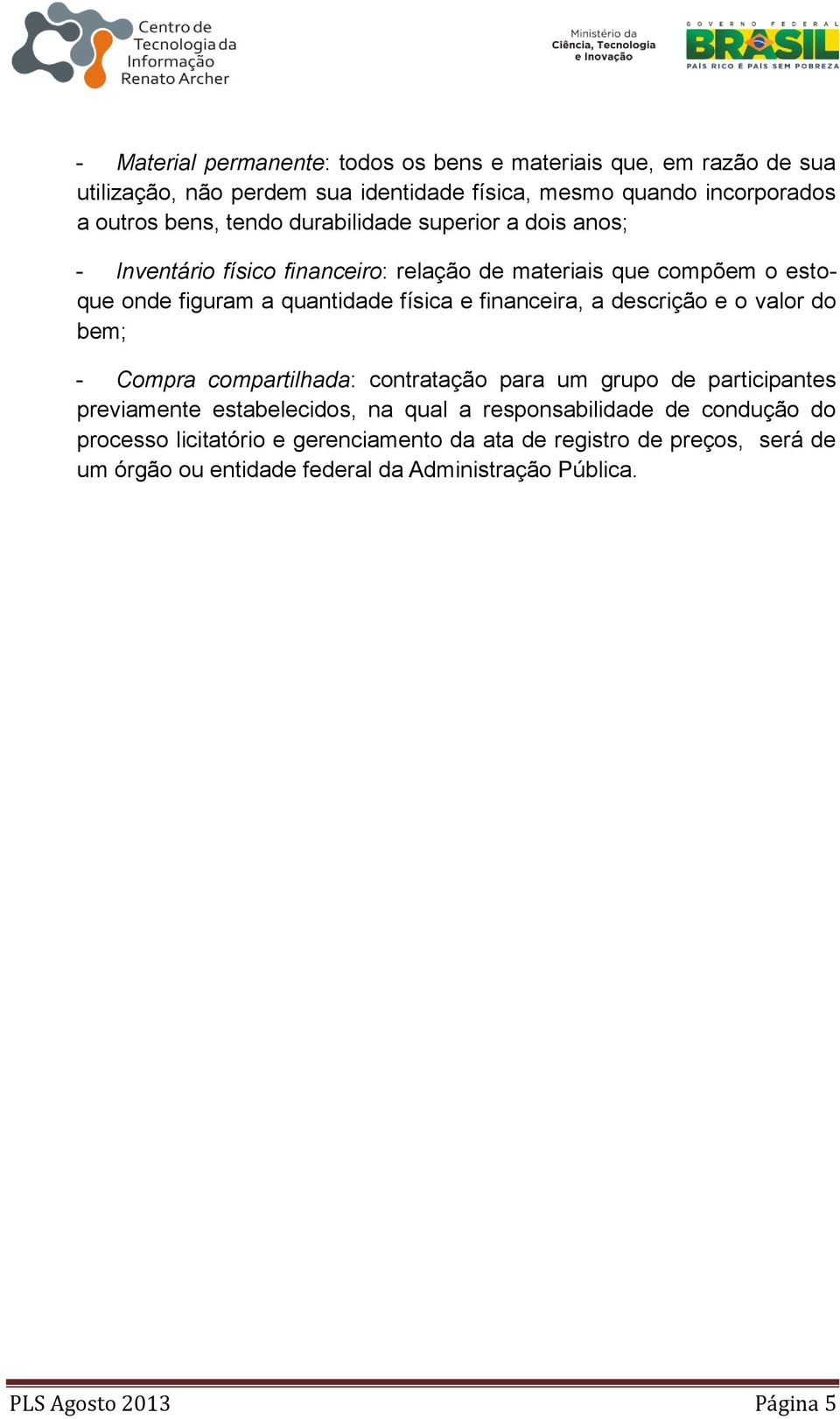 Centro de Tecnologia da Informação Renato Archer

Ministério da Ciência, Tecnologia e Inovação

GOVERNO FEDERAL
BRASIL
PAÍS RICO É PAÍS SEM POBREZA

- Material permanente: todos os bens e materiais que, em razão de sua utilização, não perdem sua identidade física, mesmo quando incorporados a outros bens, tendo durabilidade superior a dois anos;

- Inventário físico financeiro: relação de materiais que compõem o estoque onde figuram a quantidade física e financeira, a descrição e o valor do bem;

- Compra compartilhada: contratação para um grupo de participantes previamente estabelecidos, na qual a responsabilidade de condução do processo licitatório e gerenciamento da ata de registro de preços, será de um órgão ou entidade federal da Administração Pública.

PLS Agosto 2013

Página 5